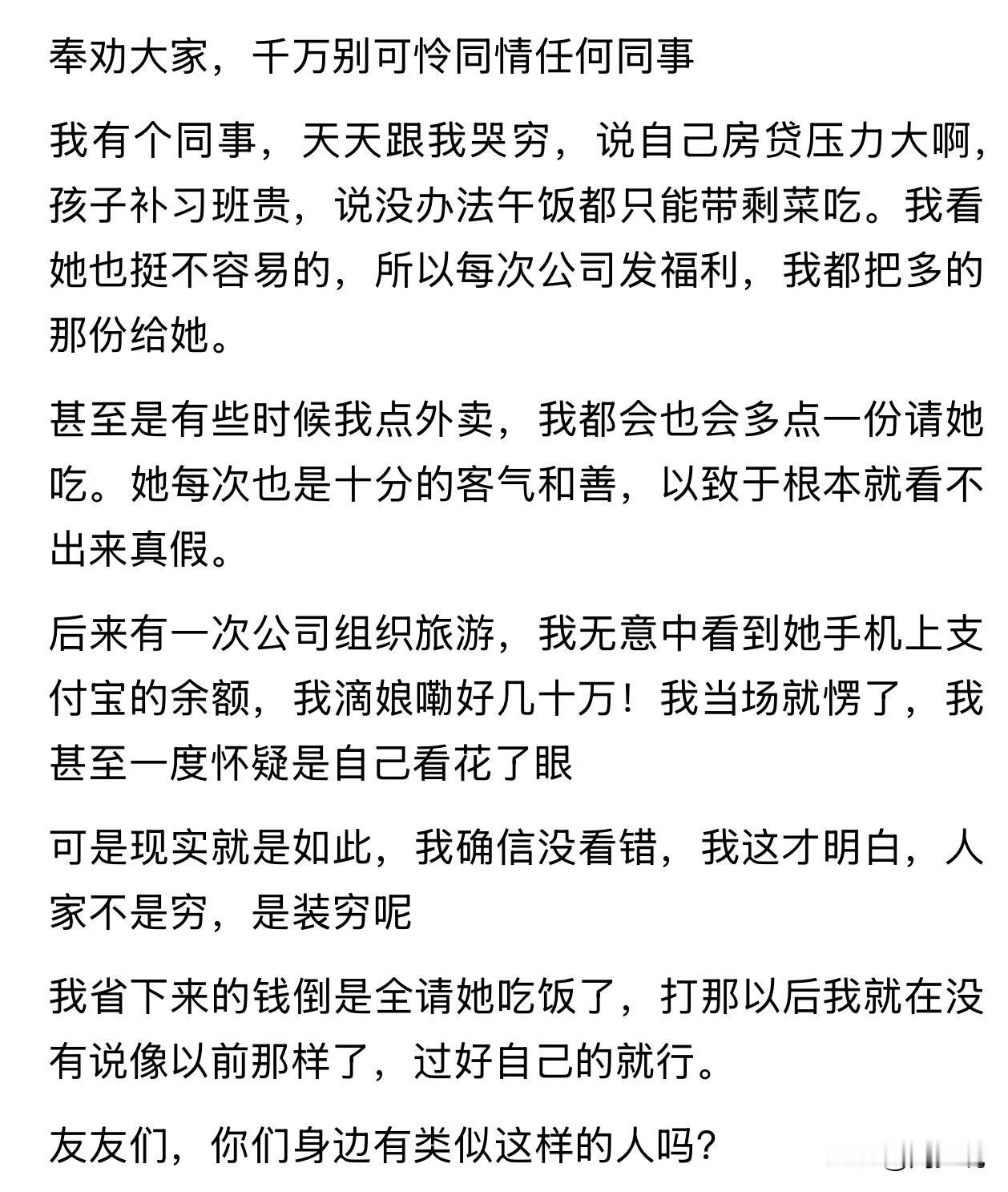 奉劝大家，千万别可怜同情任何同事

我有个同事，天天跟我哭穷，说自己房贷压力大啊，孩子补习班贵，说没办法午饭都只能带剩菜吃。我看她也挺不容易的，所以每次公司发福利，我都把多的那份给她。

甚至是有些时候我点外卖，我都会也会多点一份请她吃。她每次也是十分的客气和善，以致于根本就看不出来真假。

后来有一次公司组织旅游，我无意中看到她手机上支付宝的余额，我滴娘嘞好几十万！我当场就愣了，我甚至一度怀疑是自己看花了眼

可是现实就是如此，我确信没看错，我这才明白，人家不是穷，是装穷呢

我省下来的钱倒是全请她吃饭了，打那以后我就在没有说像以前那样了，过好自己的就行。

友友们，你们身边有类似这样的人吗？